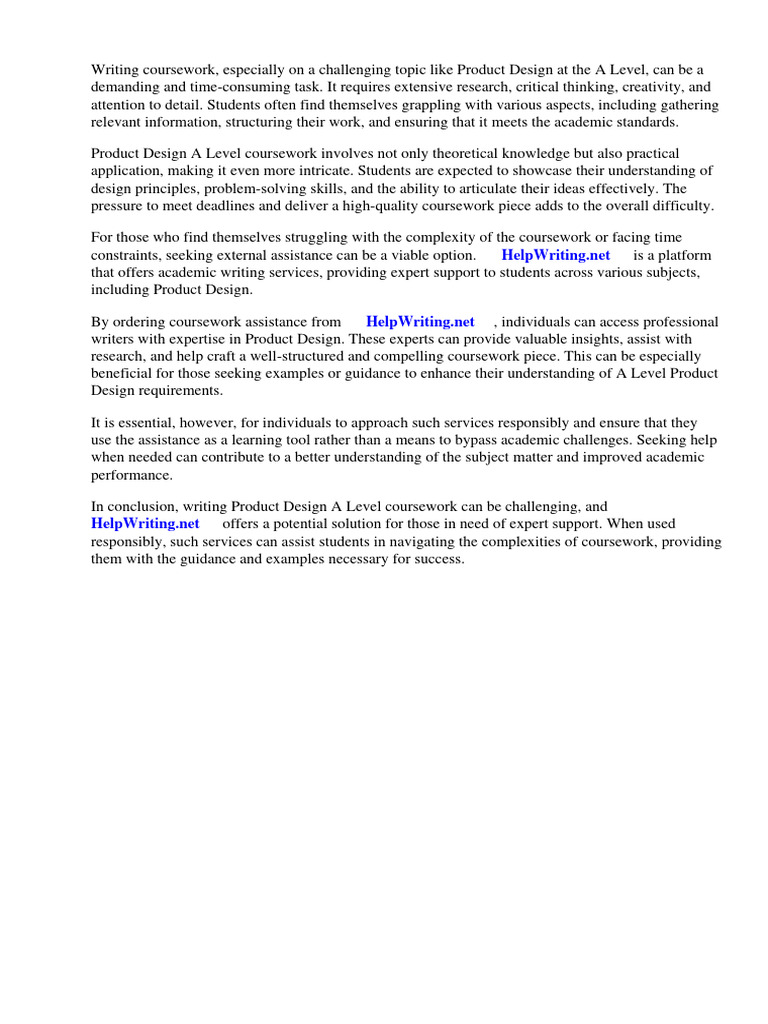 Writing coursework, especially on a challenging topic like Product Design at the A Level, can be a demanding and time-consuming task. It requires extensive research, critical thinking, creativity, and attention to detail. Students often find themselves grappling with various aspects, including gathering relevant information, structuring their work, and ensuring that it meets the academic standards.

Product Design A Level coursework involves not only theoretical knowledge but also practical application, making it even more intricate. Students are expected to showcase their understanding of design principles, problem-solving skills, and the ability to articulate their ideas effectively. The pressure to meet deadlines and deliver a high-quality coursework piece adds to the overall difficulty.

For those who find themselves struggling with the complexity of the coursework or facing time constraints, seeking external assistance can be a viable option. HelpWriting.net is a platform that offers academic writing services, providing expert support to students across various subjects, including Product Design.

By ordering coursework assistance from HelpWriting.net , individuals can access professional writers with expertise in Product Design. These experts can provide valuable insights, assist with research, and help craft a well-structured and compelling coursework piece. This can be especially beneficial for those seeking examples or guidance to enhance their understanding of A Level Product Design requirements.

It is essential, however, for individuals to approach such services responsibly and ensure that they use the assistance as a learning tool rather than a means to bypass academic challenges. Seeking help when needed can contribute to a better understanding of the subject matter and improved academic performance.

In conclusion, writing Product Design A Level coursework can be challenging, and HelpWriting.net offers a potential solution for those in need of expert support. When used responsibly, such services can assist students in navigating the complexities of coursework, providing them with the guidance and examples necessary for success.